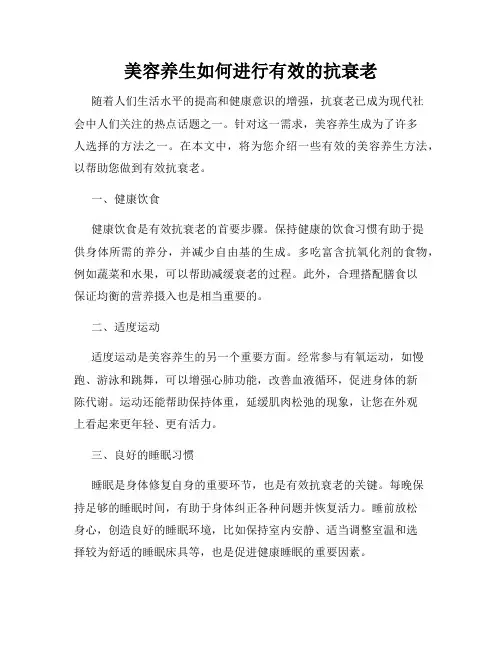 美容养生如何进行有效的抗衰老

随着人们生活水平的提高和健康意识的增强，抗衰老已成为现代社会中人们关注的热点话题之一。针对这一需求，美容养生成为了许多人选择的方法之一。在本文中，将为您介绍一些有效的美容养生方法，以帮助您做到有效抗衰老。

一、健康饮食

健康饮食是有效抗衰老的首要步骤。保持健康的饮食习惯有助于提供身体所需的养分，并减少自由基的生成。多吃富含抗氧化剂的食物，例如蔬菜和水果，可以帮助减缓衰老的过程。此外，合理搭配膳食以保证均衡的营养摄入也是相当重要的。

二、适度运动

适度运动是美容养生的另一个重要方面。经常参与有氧运动，如慢跑、游泳和跳舞，可以增强心肺功能，改善血液循环，促进身体的新陈代谢。运动还能帮助保持体重，延缓肌肉松弛的现象，让您在外观上看起来更年轻、更有活力。

三、良好的睡眠习惯

睡眠是身体修复自身的重要环节，也是有效抗衰老的关键。每晚保持足够的睡眠时间，有助于身体纠正各种问题并恢复活力。睡前放松身心，创造良好的睡眠环境，比如保持室内安静、适当调整室温和选择较为舒适的睡眠床具等，也是促进健康睡眠的重要因素。